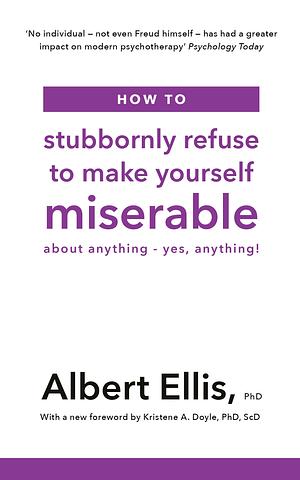 'No individual – not even Freud himself – has had a greater impact on modern psychotherapy' Psychology Today

HOW TO

stubbornly refuse to make yourself miserable

about anything - yes, anything!

Albert Ellis, PhD

With a new foreword by Kristene A. Doyle, PhD, ScD